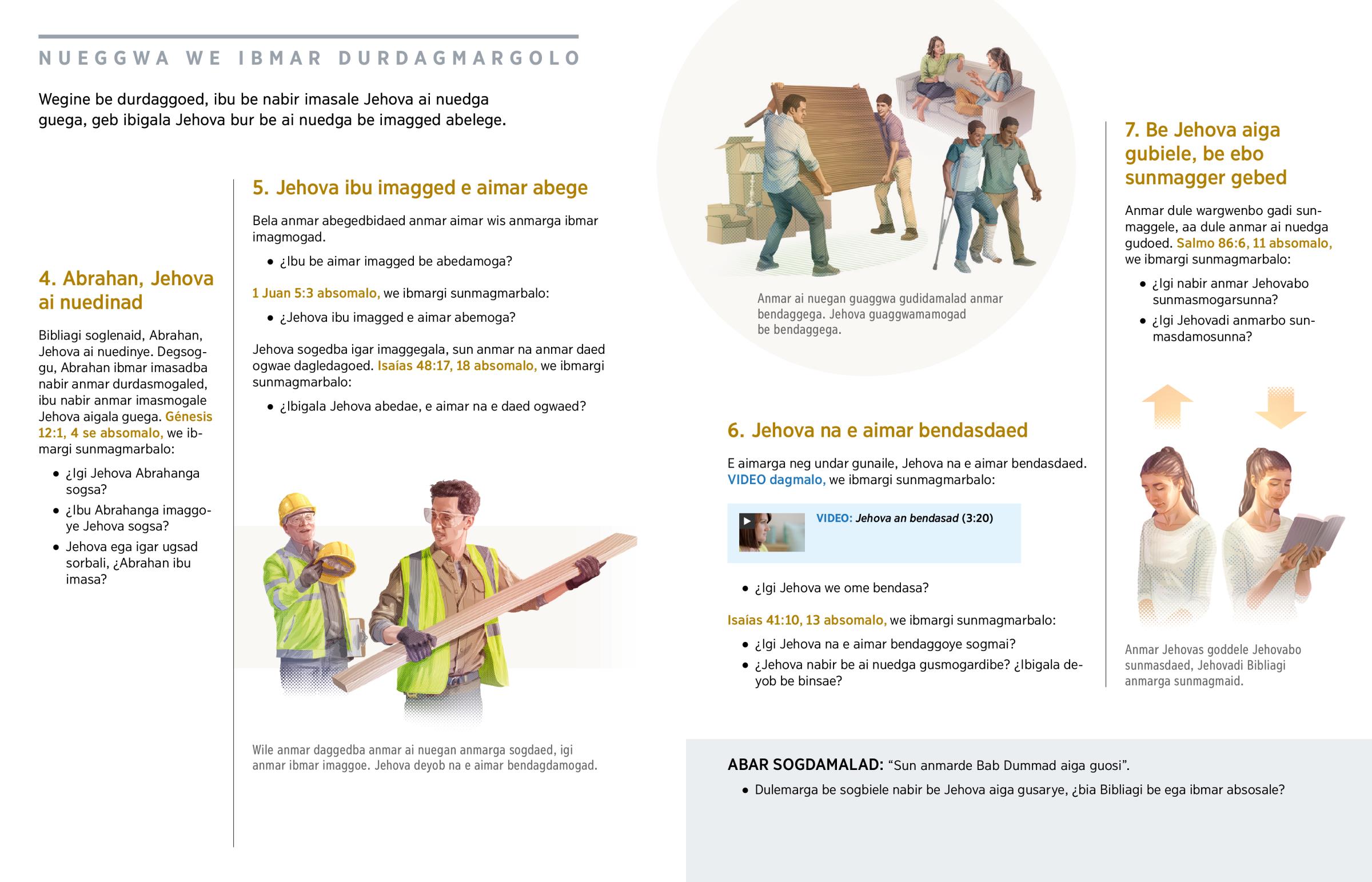 NUEGGWA WE IBMAR DURDAGMARGOLO

Wegine be durdaggoed, ibu be nabir imasale Jehova ai nuedga guega, geb ibigala Jehova bur be ai nuedga be imagged abelege.

4. Abrahan, Jehova ai nuedinad

Bibliagi soglenaid, Abrahan, Jehova ai nuedinye. Degsoggu, Abrahan ibmar imasadba nabir anmar durdasmogaled, ibu nabir anmar imasmogale Jehova aigala guega. Génesis 12:1, 4 se absomalo, we ibmargi sunmagmarbalo:

• ¿Igi Jehova Abrahanga sogsa?
• ¿Ibu Abrahanga imaggoye Jehova sogsa?
• Jehova ega igar ugsad sorbali, ¿Abrahan ibu imasa?

5. Jehova ibu imagged e aimar abege

Bela anmar abegedbidaed anmar aimar wis anmarga ibmar imagmogad.

• ¿Ibu be aimar imagged be abedamoga?

1 Juan 5:3 absomalo, we ibmargi sunmagmarbalo:

• ¿Jehova ibu imagged e aimar abemoga?

Jehova sogedba igar imaggegala, sun anmar na anmar daed ogwae dagledagoed. Isaías 48:17, 18 absomalo, we ibmargi sunmagmarbalo:

• ¿Ibigala Jehova abedae, e aimar na e daed ogwaed?

Wile anmar daggedba anmar ai nuegan anmarga sogdaed, igi anmar ibmar imaggoe. Jehova deyob na e aimar bendagdamogad.

Anmar ai nuegan guaggwa gudidamalad anmar bendaggega. Jehova guaggwamamogad be bendaggega.

6. Jehova na e aimar bendasdaed

E aimarga neg undar gunaile, Jehova na e aimar bendasdaed. VIDEO dagmalo, we ibmargi sunmagmarbalo:

VIDEO: Jehova an bendasad (3:20)

• ¿Igi Jehova we ome bendasa?

Isaías 41:10, 13 absomalo, we ibmargi sunmagmarbalo:

• ¿Igi Jehova na e aimar bendaggoye sogmai?
• ¿Jehova nabir be ai nuedga gusmogardibe? ¿Ibigala deyob be binsae?

7. Be Jehova aiga gubiele, be ebo sunmagger gebed

Anmar dule wargwenbo gadi sunmaggele, aa dule anmar ai nuedga gudoed. Salmo 86:6, 11 absomalo, we ibmargi sunmagmarbalo:

• ¿Igi nabir anmar Jehovabo sunmasmogarsunna?
• ¿Igi Jehovadi anmarbo sunmasdamosunna?

Anmar Jehovas goddele Jehovabo sunmasdaed, Jehovadi Bibliagi anmarga sunmagmaid.

ABAR SOGDAMALAD: “Sun anmarde Bab Dummad aiga guosi”.

• Dulemarga be sogbiele nabir be Jehova aiga gusarye, ¿bia Bibliagi be ega ibmar absosale?